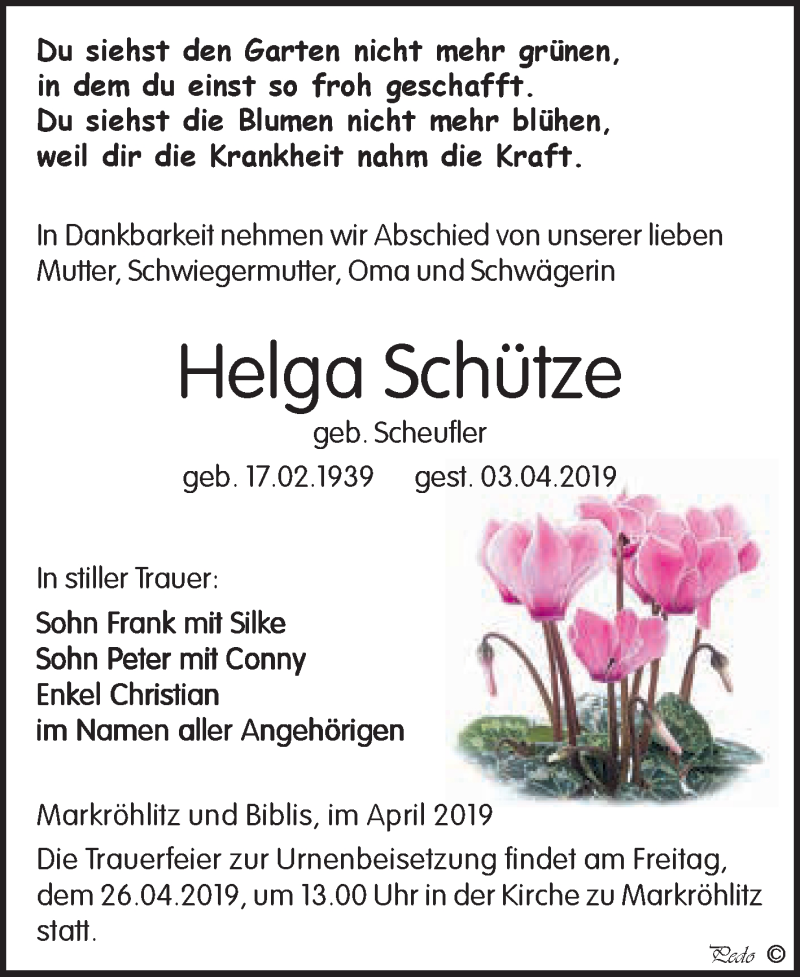 Du siehst den Garten nicht mehr grünen,
in dem du einst so froh geschafft.
Du siehst die Blumen nicht mehr blühen,
weil dir die Krankheit nahm die Kraft.

In Dankbarkeit nehmen wir Abschied von unserer lieben Mutter, Schwiegermutter, Oma und Schwägerin

Helga Schütze

geb. Scheufler

geb. 17.02.1939 gest. 03.04.2019

In stiller Trauer:

Sohn Frank mit Silke
Sohn Peter mit Conny
Enkel Christian
im Namen aller Angehörigen

Markröhlitz und Biblis, im April 2019

Die Trauerfeier zur Urnenbeisetzung findet am Freitag, dem 26.04.2019, um 13.00 Uhr in der Kirche zu Markröhlitz statt.

Pedo ©